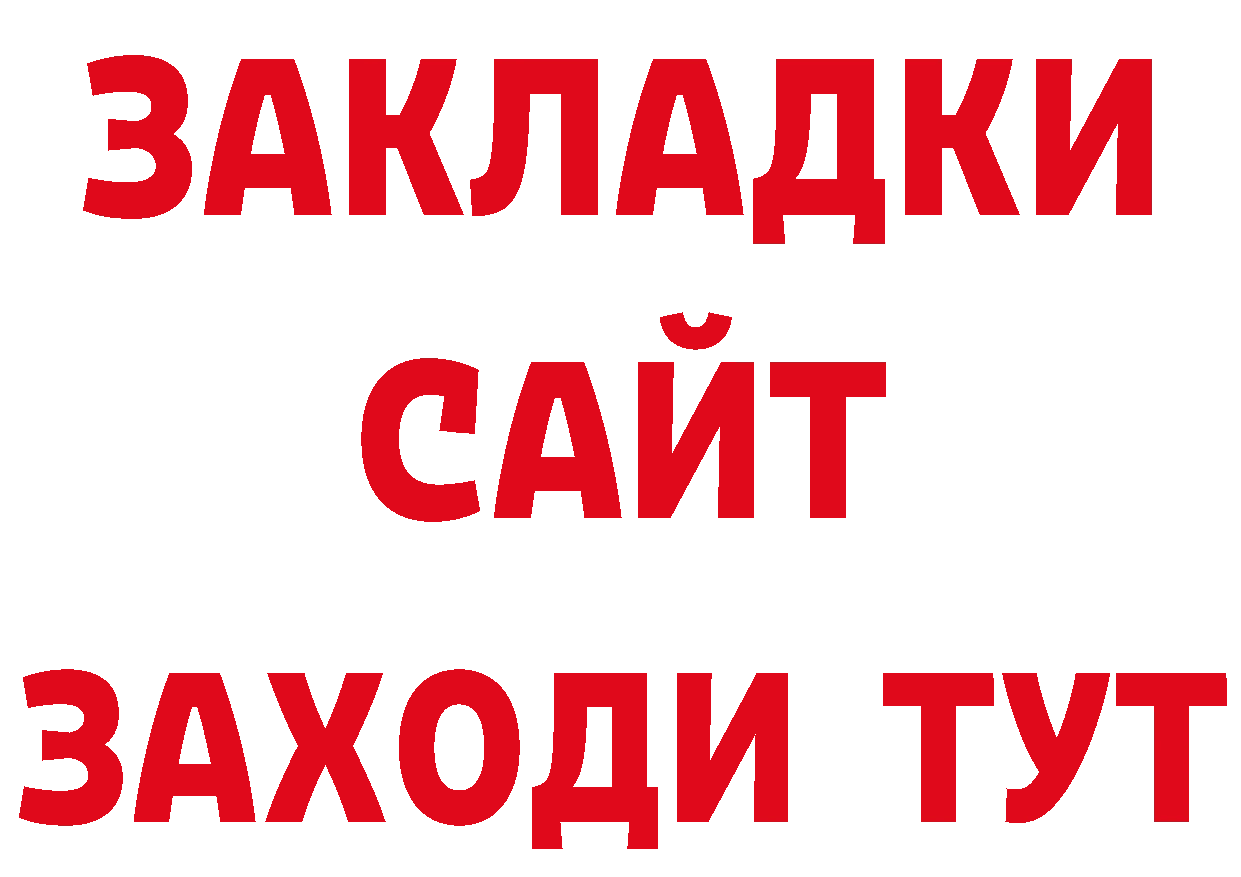 ЗАКЛАДКИ
САЙТ
ЗАХОДИ ТУТ